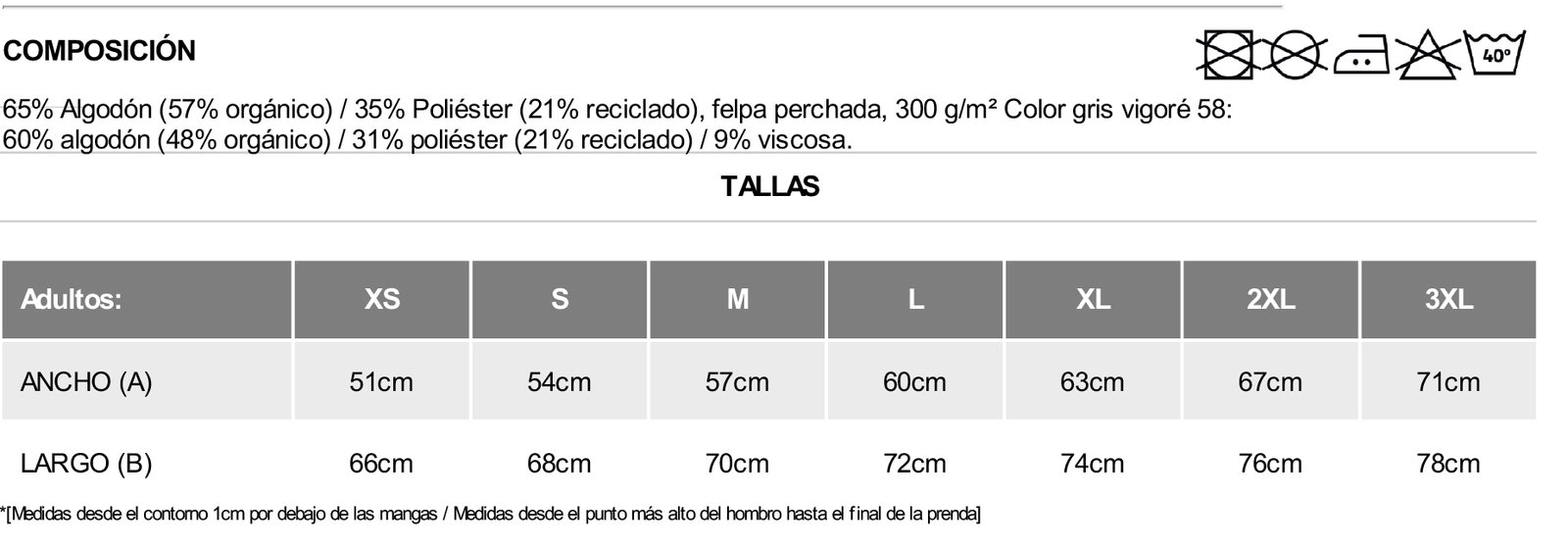 COMPOSICIÓN

40°

65% Algodón (57% orgánico) / 35% Poliéster (21% reciclado), felpa perchada, 300 g/m² Color gris vigoré 58: 60% algodón (48% orgánico) / 31% poliéster (21% reciclado) / 9% viscosa.

TALLAS

| Adultos: | XS | S | M | L | XL | 2XL | 3XL |
|---|---|---|---|---|---|---|---|
| ANCHO (A) | 51cm | 54cm | 57cm | 60cm | 63cm | 67cm | 71cm |
| LARGO (B) | 66cm | 68cm | 70cm | 72cm | 74cm | 76cm | 78cm |

*[Medidas desde el contorno 1cm por debajo de las mangas / Medidas desde el punto más alto del hombro hasta el final de la prenda]